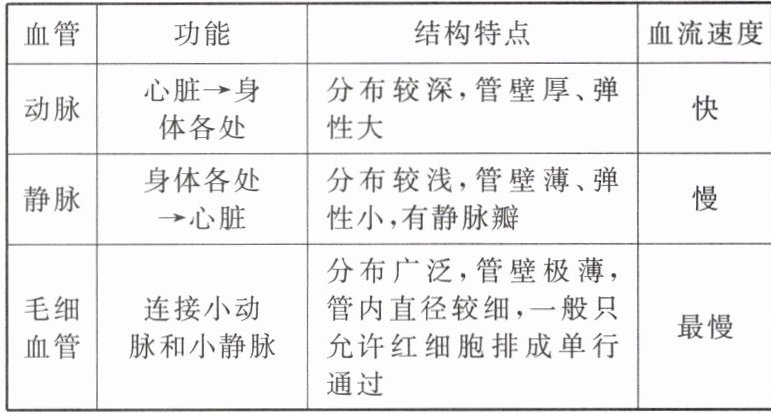 | 血管 | 功能 | 结构特点 | 血流速度 |
|---|---|---|---|
| 动脉 | 心脏→身体各处 | 分布较深,管壁厚、弹性大 | 快 |
| 静脉 | 身体各处→心脏 | 分布较浅,管壁薄、弹性小,有静脉瓣 | 慢 |
| 毛细血管 | 连接小动脉和小静脉 | 分布广泛,管壁极薄,管内直径较细,一般只允许红细胞排成单行通过 | 最慢 |